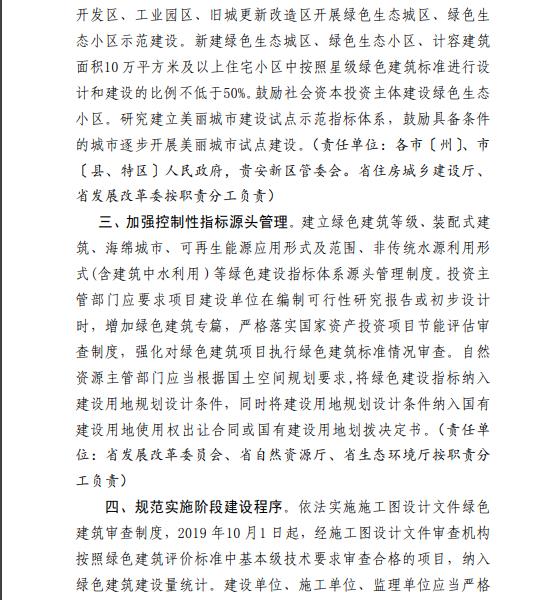 开发区、工业园区、旧城更新改造区开展绿色生态城区、绿色生态小区示范建设。新建绿色生态城区、绿色生态小区、计容建筑面积10万平方米及以上住宅小区中按照星级绿色建筑标准进行设计和建设的比例不低于50%。鼓励社会资本投资主体建设绿色生态小区。研究建立美丽城市建设试点示范指标体系，鼓励具备条件的城市逐步开展美丽城市试点建设。（责任单位：各市〔州〕、市〔县、特区〕人民政府，贵安新区管委会。省住房城乡建设厅、省发展改革委按职责分工负责）

三、加强控制性指标源头管理。建立绿色建筑等级、装配式建筑、海绵城市、可再生能源应用形式及范围、非传统水源利用形式(含建筑中水利用）等绿色建设指标体系源头管理制度。投资主管部门应要求项目建设单位在编制可行性研究报告或初步设计时，增加绿色建筑专篇，严格落实国家资产投资项目节能评估审查制度，强化对绿色建筑项目执行绿色建筑标准情况审查。自然资源主管部门应当根据国土空间规划要求，将绿色建设指标纳入建设用地规划设计条件，同时将建设用地规划设计条件纳入国有建设用地使用权出让合同或国有建设用地划拨决定书。（责任单位：省发展改革委员会、省自然资源厅、省生态环境厅按职责分工负责）

四、规范实施阶段建设程序。依法实施施工图设计文件绿色建筑审查制度，2019年10月1日起，经施工图设计文件审查机构按照绿色建筑评价标准中基本级技术要求审查合格的项目，纳入绿色建筑建设量统计。建设单位、施工单位、监理单位应当严格